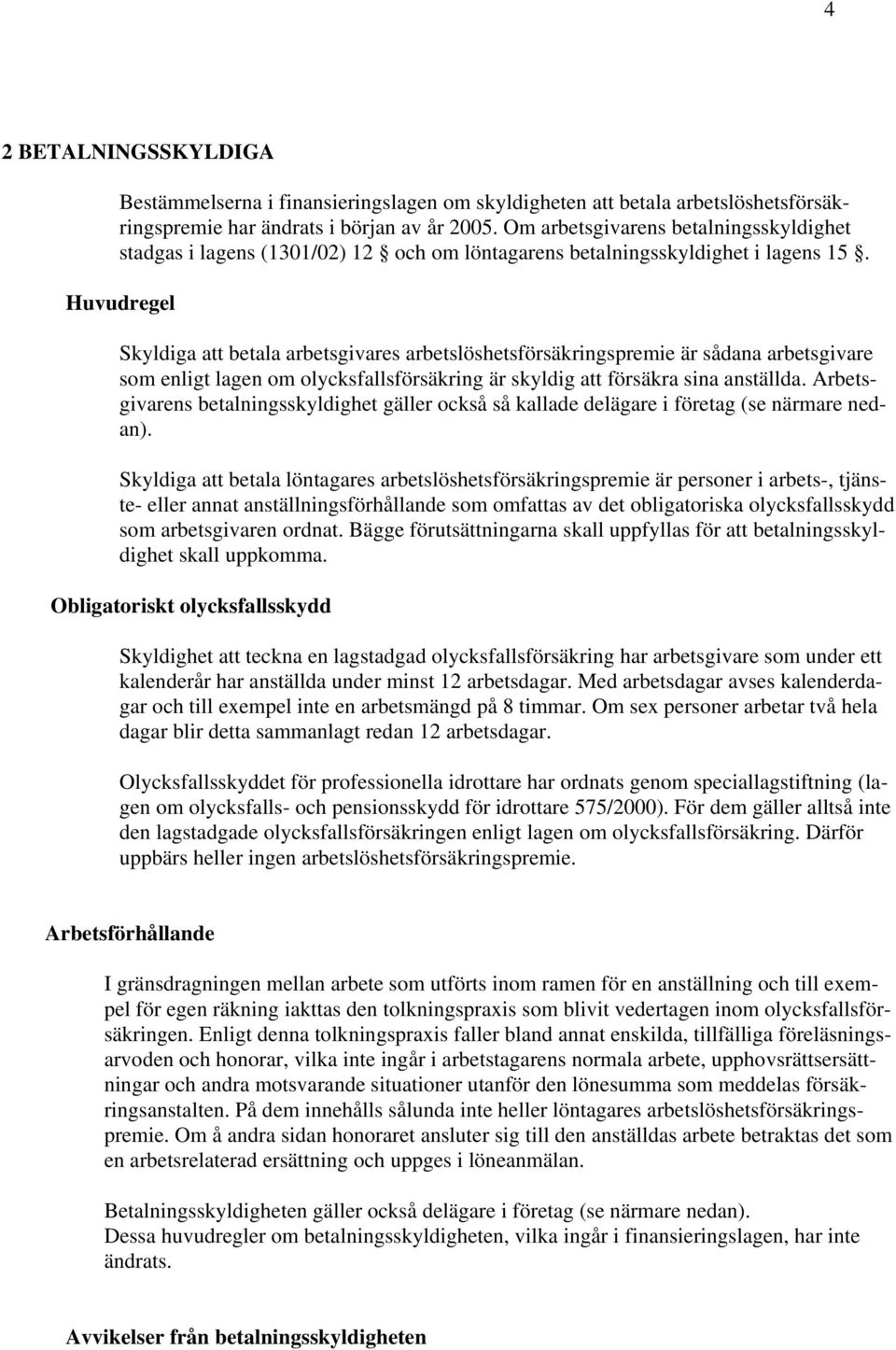 4

2 BETALNINGSSKYLDIGA

Bestämmelserna i finansieringslagen om skyldigheten att betala arbetslöshetsförsäkringspremie har ändrats i början av år 2005. Om arbetsgivarens betalningsskyldighet stadgas i lagens (1301/02) 12 § och om löntagarens betalningsskyldighet i lagens 15 §.

Huvudregel

Skyldiga att betala arbetsgivares arbetslöshetsförsäkringspremie är sådana arbetsgivare som enligt lagen om olycksfallsförsäkring är skyldig att försäkra sina anställda. Arbetsgivarens betalningsskyldighet gäller också så kallade delägare i företag (se närmare nedan).

Skyldiga att betala löntagares arbetslöshetsförsäkringspremie är personer i arbets-, tjänste- eller annat anställningsförhållande som omfattas av det obligatoriska olycksfallsskydd som arbetsgivaren ordnat. Bägge förutsättningarna skall uppfyllas för att betalningsskyldighet skall uppkomma.

Obligatoriskt olycksfallsskydd

Skyldighet att teckna en lagstadgad olycksfallsförsäkring har arbetsgivare som under ett kalenderår har anställda under minst 12 arbetsdagar. Med arbetsdagar avses kalenderdagar och till exempel inte en arbetsmängd på 8 timmar. Om sex personer arbetar två hela dagar blir detta sammanlagt redan 12 arbetsdagar.

Olycksfallsskyddet för professionella idrottare har ordnats genom speciallagstiftning (lagen om olycksfalls- och pensionsskydd för idrottare 575/2000). För dem gäller alltså inte den lagstadgade olycksfallsförsäkringen enligt lagen om olycksfallsförsäkring. Därför uppbärs heller ingen arbetslöshetsförsäkringspremie.

Arbetsförhållande

I gränsdragningen mellan arbete som utförts inom ramen för en anställning och till exempel för egen räkning iakttas den tolkningspraxis som blivit vedertagen inom olycksfallsförsäkringen. Enligt denna tolkningspraxis faller bland annat enskilda, tillfälliga föreläsningsarvoden och honorar, vilka inte ingår i arbetstagarens normala arbete, upphovsrättsersättningar och andra motsvarande situationer utanför den lönesumma som meddelas försäkringsanstalten. På dem innehålls sålunda inte heller löntagares arbetslöshetsförsäkringspremie. Om å andra sidan honoraret ansluter sig till den anställdas arbete betraktas det som en arbetsrelaterad ersättning och uppges i löneanmälan.

Betalningsskyldigheten gäller också delägare i företag (se närmare nedan).
Dessa huvudregler om betalningsskyldigheten, vilka ingår i finansieringslagen, har inte ändrats.

Avvikelser från betalningsskyldigheten